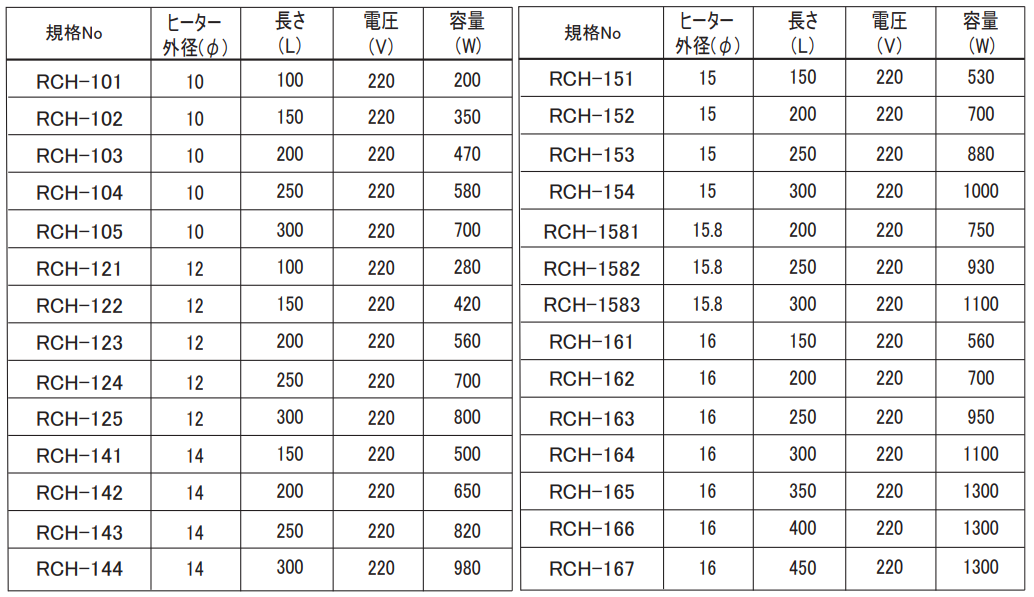 | 規格No | ヒーター外径(φ) | 長さ(L) | 電圧(V) | 容量(W) |
|---|---|---|---|---|
| RCH-101 | 10 | 100 | 220 | 200 |
| RCH-102 | 10 | 150 | 220 | 350 |
| RCH-103 | 10 | 200 | 220 | 470 |
| RCH-104 | 10 | 250 | 220 | 580 |
| RCH-105 | 10 | 300 | 220 | 700 |
| RCH-121 | 12 | 100 | 220 | 280 |
| RCH-122 | 12 | 150 | 220 | 420 |
| RCH-123 | 12 | 200 | 220 | 560 |
| RCH-124 | 12 | 250 | 220 | 700 |
| RCH-125 | 12 | 300 | 220 | 800 |
| RCH-141 | 14 | 150 | 220 | 500 |
| RCH-142 | 14 | 200 | 220 | 650 |
| RCH-143 | 14 | 250 | 220 | 820 |
| RCH-144 | 14 | 300 | 220 | 980 |

| 規格No | ヒーター外径(φ) | 長さ(L) | 電圧(V) | 容量(W) |
|---|---|---|---|---|
| RCH-151 | 15 | 150 | 220 | 530 |
| RCH-152 | 15 | 200 | 220 | 700 |
| RCH-153 | 15 | 250 | 220 | 880 |
| RCH-154 | 15 | 300 | 220 | 1000 |
| RCH-1581 | 15.8 | 200 | 220 | 750 |
| RCH-1582 | 15.8 | 250 | 220 | 930 |
| RCH-1583 | 15.8 | 300 | 220 | 1100 |
| RCH-161 | 16 | 150 | 220 | 560 |
| RCH-162 | 16 | 200 | 220 | 700 |
| RCH-163 | 16 | 250 | 220 | 950 |
| RCH-164 | 16 | 300 | 220 | 1100 |
| RCH-165 | 16 | 350 | 220 | 1300 |
| RCH-166 | 16 | 400 | 220 | 1300 |
| RCH-167 | 16 | 450 | 220 | 1300 |